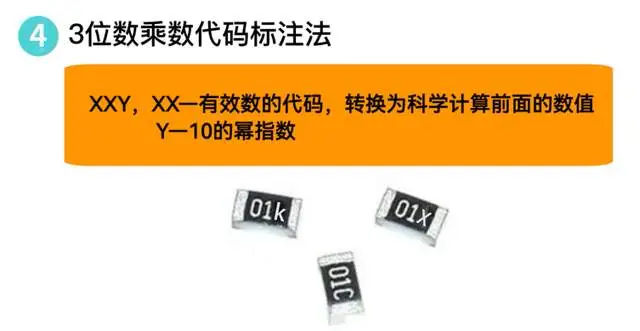 4 3位数乘数代码标注法

XXY，XX—有效数的代码，转换为科学计算前面的数值
Y—10的幂指数

01k

01X

01C